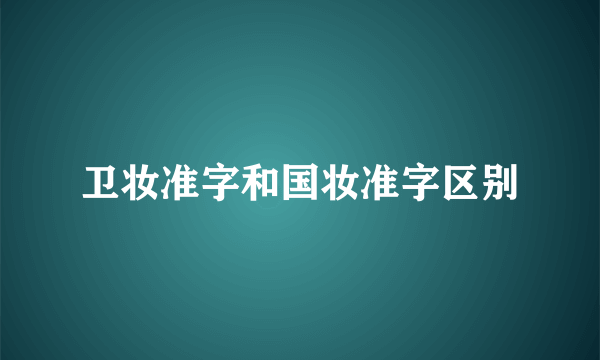 卫妆准字和国妆准字区别